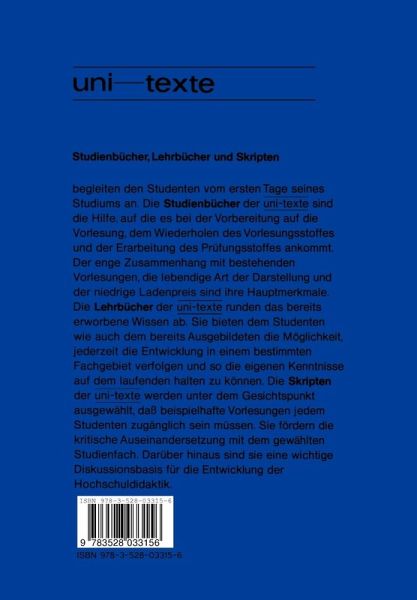 uni—texte

Studienbücher, Lehrbücher und Skripten

begleiten den Studenten vom ersten Tage seines Studiums an. Die Studienbücher der uni-texte sind die Hilfe, auf die es bei der Vorbereitung auf die Vorlesung, dem Wiederholen des Vorlesungsstoffes und der Erarbeitung des Prüfungsstoffes ankommt. Der enge Zusammenhang mit bestehenden Vorlesungen, die lebendige Art der Darstellung und der niedrige Ladenpreis sind ihre Hauptmerkmale. Die Lehrbücher der uni-texte runden das bereits erworbene Wissen ab. Sie bieten dem Studenten wie auch dem bereits Ausgebildeten die Möglichkeit, jederzeit die Entwicklung in einem bestimmten Fachgebiet verfolgen und so die eigenen Kenntnisse auf dem laufenden halten zu können. Die Skripten der uni-texte werden unter dem Gesichtspunkt ausgewählt, daß beispielhafte Vorlesungen jedem Studenten zugänglich sein müssen. Sie fördern die kritische Auseinandersetzung mit dem gewählten Studienfach. Darüber hinaus sind sie eine wichtige Diskussionsbasis für die Entwicklung der Hochschuldidaktik.

ISBN 978-3-528-03315-6

9 783528 033156

ISBN 978-3-528-03315-6